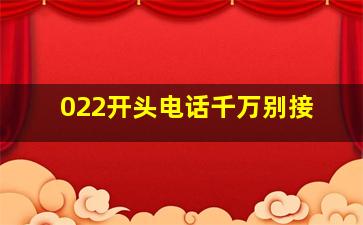 022开头电话千万别接